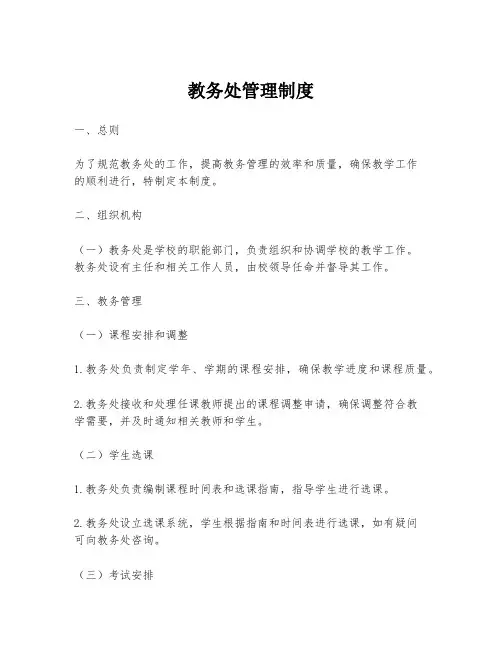 教务处管理制度

一、总则

为了规范教务处的工作，提高教务管理的效率和质量，确保教学工作的顺利进行，特制定本制度。

二、组织机构

（一）教务处是学校的职能部门，负责组织和协调学校的教学工作。教务处设有主任和相关工作人员，由校领导任命并督导其工作。

三、教务管理

（一）课程安排和调整

1. 教务处负责制定学年、学期的课程安排，确保教学进度和课程质量。

2. 教务处接收和处理任课教师提出的课程调整申请，确保调整符合教学需要，并及时通知相关教师和学生。

（二）学生选课

1. 教务处负责编制课程时间表和选课指南，指导学生进行选课。

2. 教务处设立选课系统，学生根据指南和时间表进行选课，如有疑问可向教务处咨询。

（三）考试安排